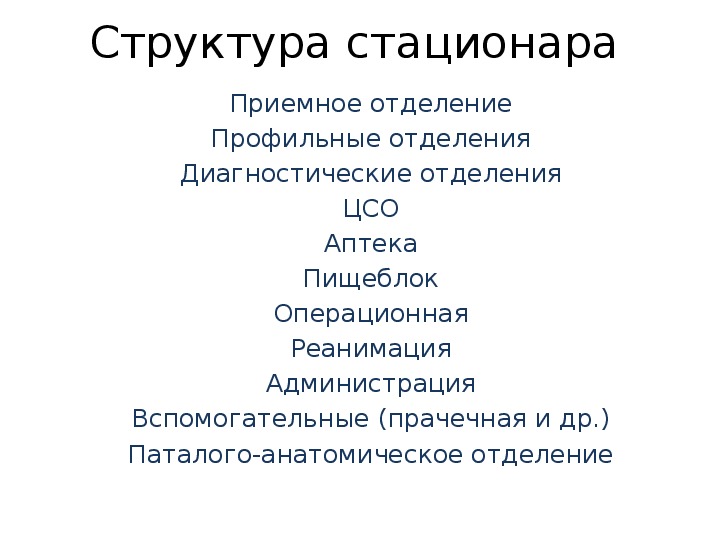 Структура стационара

Приемное отделение
Профильные отделения
Диагностические отделения
ЦСО
Аптека
Пищеблок
Операционная
Реанимация
Администрация
Вспомогательные (прачечная и др.)
Паталого-анатомическое отделение